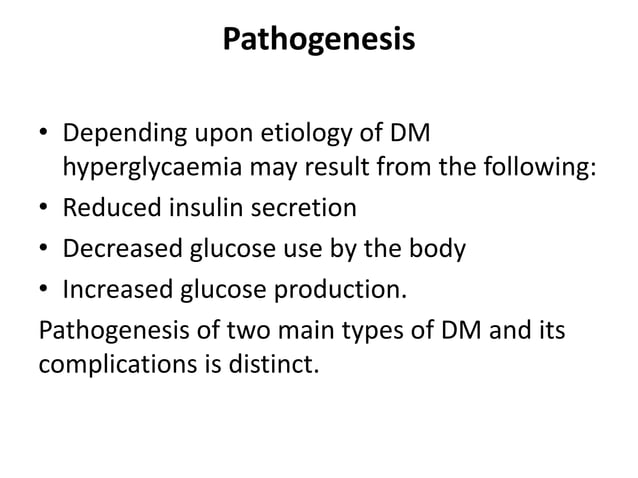 Pathogenesis

• Depending upon etiology of DM hyperglycaemia may result from the following:
• Reduced insulin secretion
• Decreased glucose use by the body
• Increased glucose production.

Pathogenesis of two main types of DM and its complications is distinct.